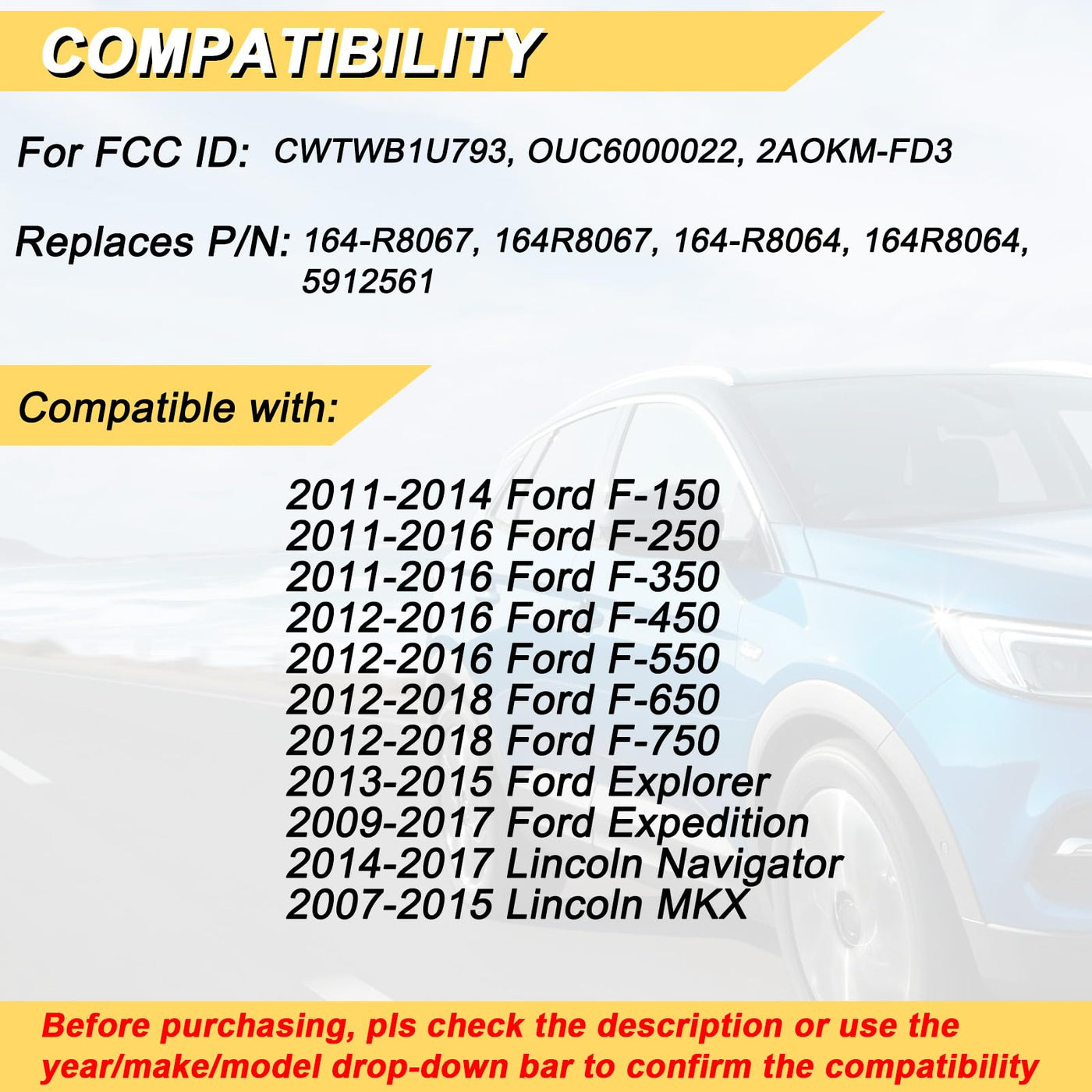 COMPATIBILITY

For FCC ID: CWTWB1U793, OUC6000022, 2AOKM-FD3

Replaces P/N: 164-R8067, 164R8067, 164-R8064, 164R8064, 5912561

Compatible with:

2011-2014 Ford F-150
2011-2016 Ford F-250
2011-2016 Ford F-350
2012-2016 Ford F-450
2012-2016 Ford F-550
2012-2018 Ford F-650
2012-2018 Ford F-750
2013-2015 Ford Explorer
2009-2017 Ford Expedition
2014-2017 Lincoln Navigator
2007-2015 Lincoln MKX

Before purchasing, pls check the description or use the year/make/model drop-down bar to confirm the compatibility